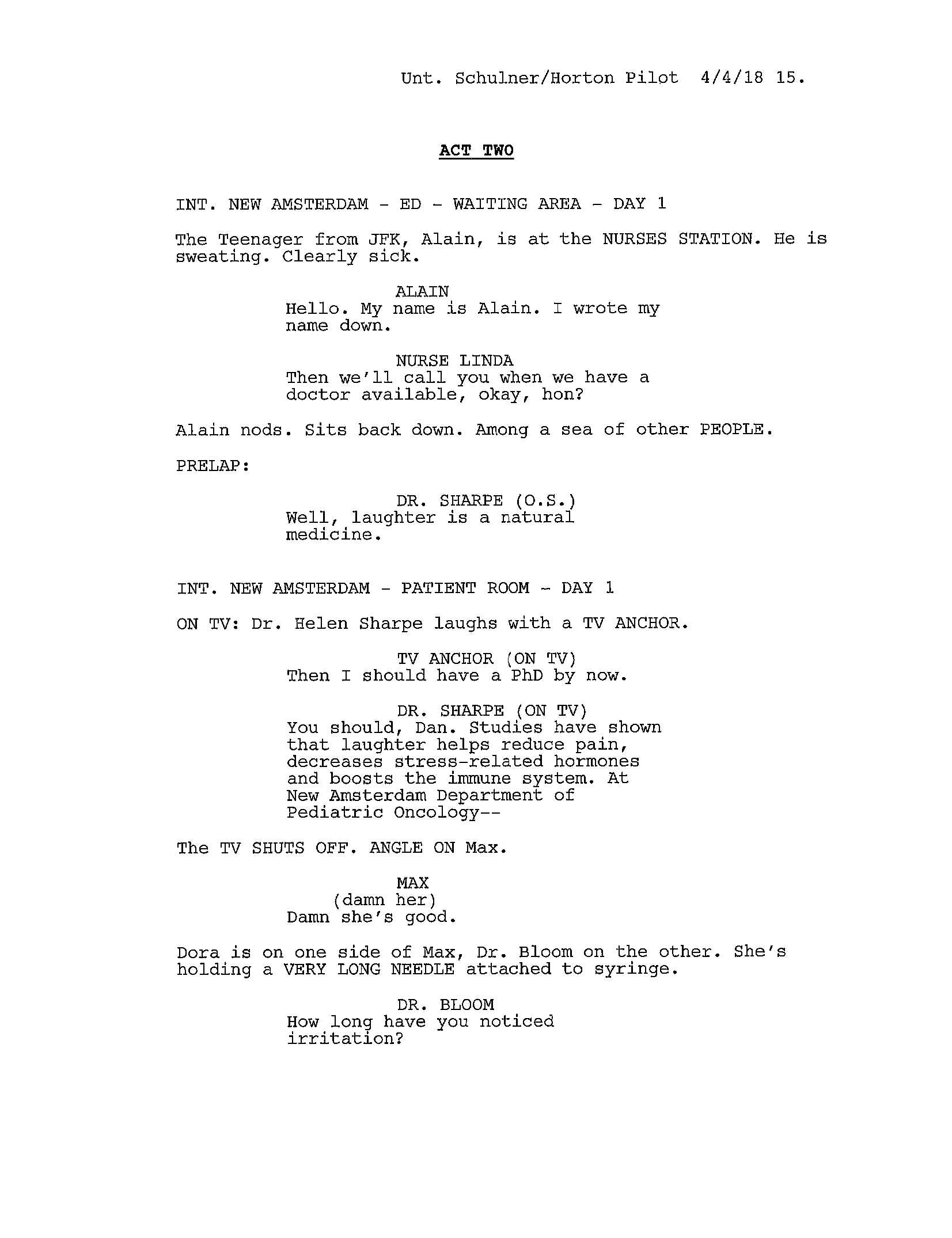 Unt. Schulner/Horton Pilot 4/4/18 15.

ACT TWO

INT. NEW AMSTERDAM - ED - WAITING AREA - DAY 1

The Teenager from JFK, Alain, is at the NURSES STATION. He is sweating. Clearly sick.

ALAIN
Hello. My name is Alain. I wrote my name down.

NURSE LINDA
Then we'll call you when we have a doctor available, okay, hon?

Alain nods. Sits back down. Among a sea of other PEOPLE.

PRELAP:

DR. SHARPE (O.S.)
Well, laughter is a natural medicine.

INT. NEW AMSTERDAM - PATIENT ROOM - DAY 1

ON TV: Dr. Helen Sharpe laughs with a TV ANCHOR.

TV ANCHOR (ON TV)
Then I should have a PhD by now.

DR. SHARPE (ON TV)
You should, Dan. Studies have shown that laughter helps reduce pain, decreases stress-related hormones and boosts the immune system. At New Amsterdam Department of Pediatric Oncology--

The TV SHUTS OFF. ANGLE ON Max.

MAX
(damn her)
Damn she's good.

Dora is on one side of Max, Dr. Bloom on the other. She's holding a VERY LONG NEEDLE attached to syringe.

DR. BLOOM
How long have you noticed irritation?